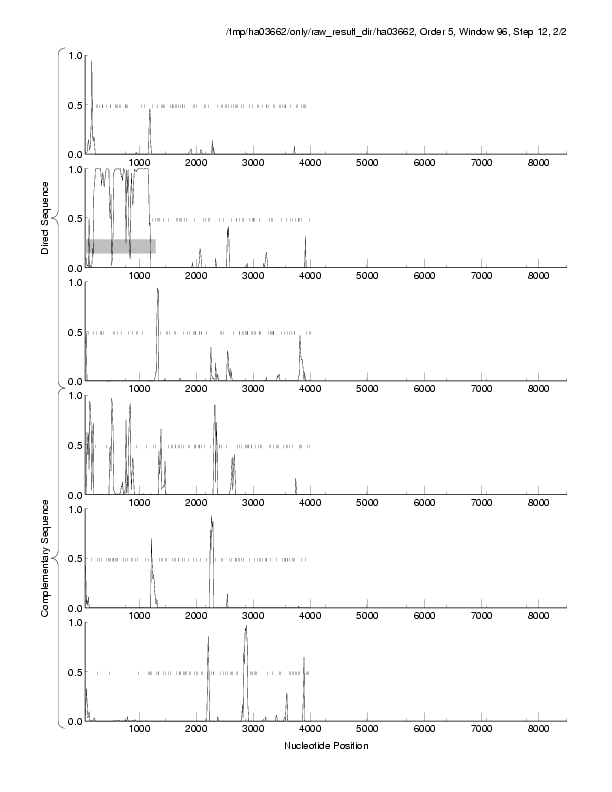 /tmp/ha03662/only/raw_result_dir/ha03662, Order 5, Window 96, Step 12, 2/2

Direct Sequence

1.0
0.5
0.0
1000 2000 3000 4000 5000 6000 7000 8000

1.0
0.5
0.0
1000 2000 3000 4000 5000 6000 7000 8000

1.0
0.5
0.0
1000 2000 3000 4000 5000 6000 7000 8000

Complementary Sequence

1.0
0.5
0.0
1000 2000 3000 4000 5000 6000 7000 8000

1.0
0.5
0.0
1000 2000 3000 4000 5000 6000 7000 8000

1.0
0.5
0.0
1000 2000 3000 4000 5000 6000 7000 8000

Nucleotide Position